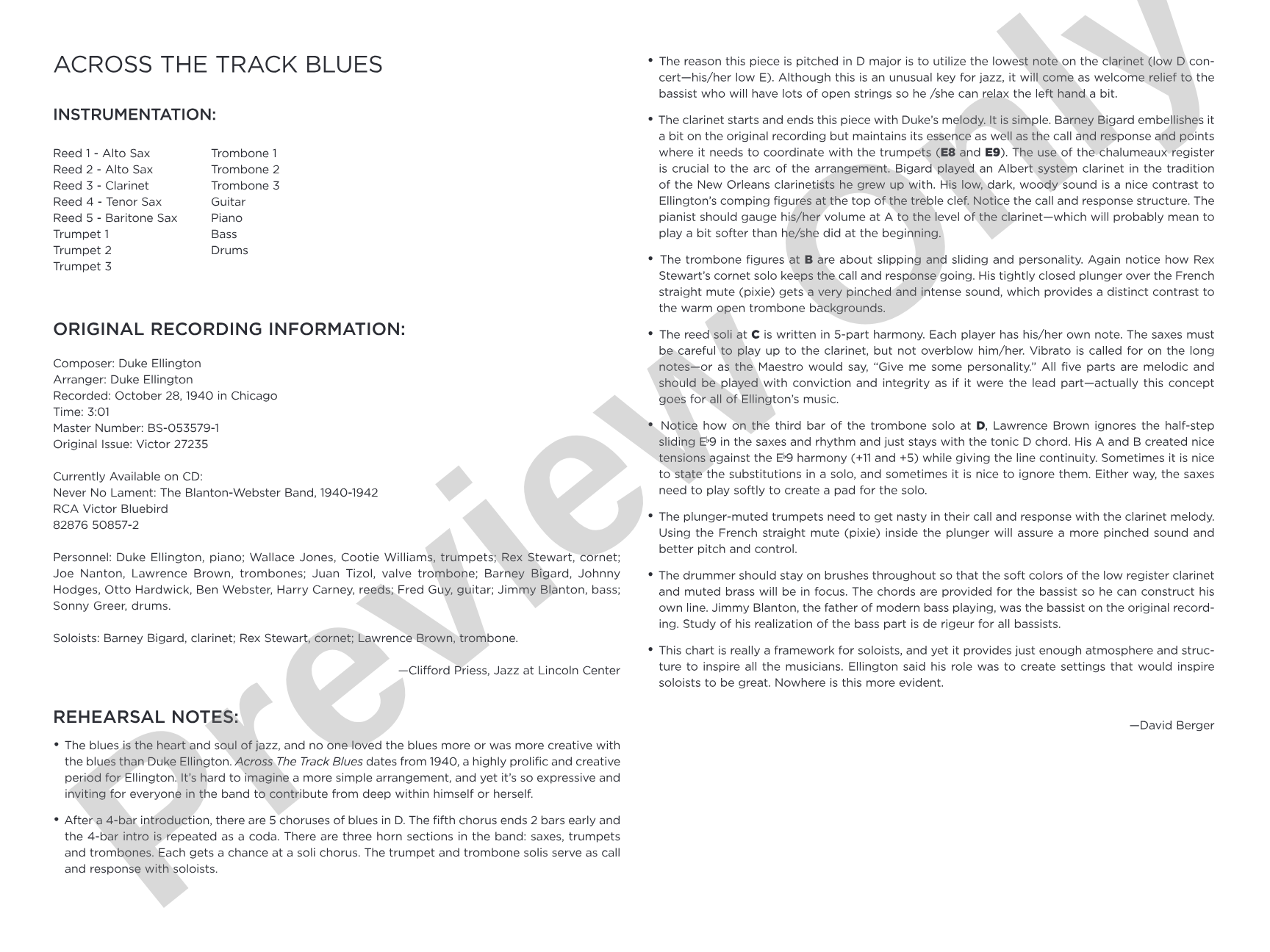 ACROSS THE TRACK BLUES

INSTRUMENTATION:

Reed 1 - Alto Sax
Reed 2 - Alto Sax
Reed 3 - Clarinet
Reed 4 - Tenor Sax
Reed 5 - Baritone Sax
Trumpet 1
Trumpet 2
Trumpet 3

Trombone 1
Trombone 2
Trombone 3
Guitar
Piano
Bass
Drums

ORIGINAL RECORDING INFORMATION:

Composer: Duke Ellington
Arranger: Duke Ellington
Recorded: October 28, 1940 in Chicago
Time: 3:01
Master Number: BS-053579-1
Original Issue: Victor 27235

Currently Available on CD:
Never No Lament: The Blanton-Webster Band, 1940-1942
RCA Victor Bluebird
82876 50857-2

Personnel: Duke Ellington, piano; Wallace Jones, Cootie Williams, trumpets; Rex Stewart, cornet; Joe Nanton, Lawrence Brown, trombones; Juan Tizol, valve trombone; Barney Bigard, Johnny Hodges, Otto Hardwick, Ben Webster, Harry Carney, reeds; Fred Guy, guitar; Jimmy Blanton, bass; Sonny Greer, drums.

Soloists: Barney Bigard, clarinet; Rex Stewart, cornet; Lawrence Brown, trombone.

—Clifford Priess, Jazz at Lincoln Center

REHEARSAL NOTES:

• The blues is the heart and soul of jazz, and no one loved the blues more or was more creative with the blues than Duke Ellington. Across The Track Blues dates from 1940, a highly prolific and creative period for Ellington. It's hard to imagine a more simple arrangement, and yet it's so expressive and inviting for everyone in the band to contribute from deep within himself or herself.

• After a 4-bar introduction, there are 5 choruses of blues in D. The fifth chorus ends 2 bars early and the 4-bar intro is repeated as a coda. There are three horn sections in the band: saxes, trumpets and trombones. Each gets a chance at a soli chorus. The trumpet and trombone solis serve as call and response with soloists.

• The reason this piece is pitched in D major is to utilize the lowest note on the clarinet (low D concert—his/her low E). Although this is an unusual key for jazz, it will come as welcome relief to the bassist who will have lots of open strings so he /she can relax the left hand a bit.

• The clarinet starts and ends this piece with Duke's melody. It is simple. Barney Bigard embellishes it a bit on the original recording but maintains its essence as well as the call and response and points where it needs to coordinate with the trumpets (E8 and E9). The use of the chalumeaux register is crucial to the arc of the arrangement. Bigard played an Albert system clarinet in the tradition of the New Orleans clarinetists he grew up with. His low, dark, woody sound is a nice contrast to Ellington's comping figures at the top of the treble clef. Notice the call and response structure. The pianist should gauge his/her volume at A to the level of the clarinet—which will probably mean to play a bit softer than he/she did at the beginning.

• The trombone figures at B are about slipping and sliding and personality. Again notice how Rex Stewart's cornet solo keeps the call and response going. His tightly closed plunger over the French straight mute (pixie) gets a very pinched and intense sound, which provides a distinct contrast to the warm open trombone backgrounds.

• The reed soli at C is written in 5-part harmony. Each player has his/her own note. The saxes must be careful to play up to the clarinet, but not overblow him/her. Vibrato is called for on the long notes—or as the Maestro would say, "Give me some personality." All five parts are melodic and should be played with conviction and integrity as if it were the lead part—actually this concept goes for all of Ellington's music.

• Notice how on the third bar of the trombone solo at D, Lawrence Brown ignores the half-step sliding E♭9 in the saxes and rhythm and just stays with the tonic D chord. His A and B created nice tensions against the E♭9 harmony (+11 and +5) while giving the line continuity. Sometimes it is nice to state the substitutions in a solo, and sometimes it is nice to ignore them. Either way, the saxes need to play softly to create a pad for the solo.

• The plunger-muted trumpets need to get nasty in their call and response with the clarinet melody. Using the French straight mute (pixie) inside the plunger will assure a more pinched sound and better pitch and control.

• The drummer should stay on brushes throughout so that the soft colors of the low register clarinet and muted brass will be in focus. The chords are provided for the bassist so he can construct his own line. Jimmy Blanton, the father of modern bass playing, was the bassist on the original recording. Study of his realization of the bass part is de rigeur for all bassists.

• This chart is really a framework for soloists, and yet it provides just enough atmosphere and structure to inspire all the musicians. Ellington said his role was to create settings that would inspire soloists to be great. Nowhere is this more evident.

—David Berger

Preview Only